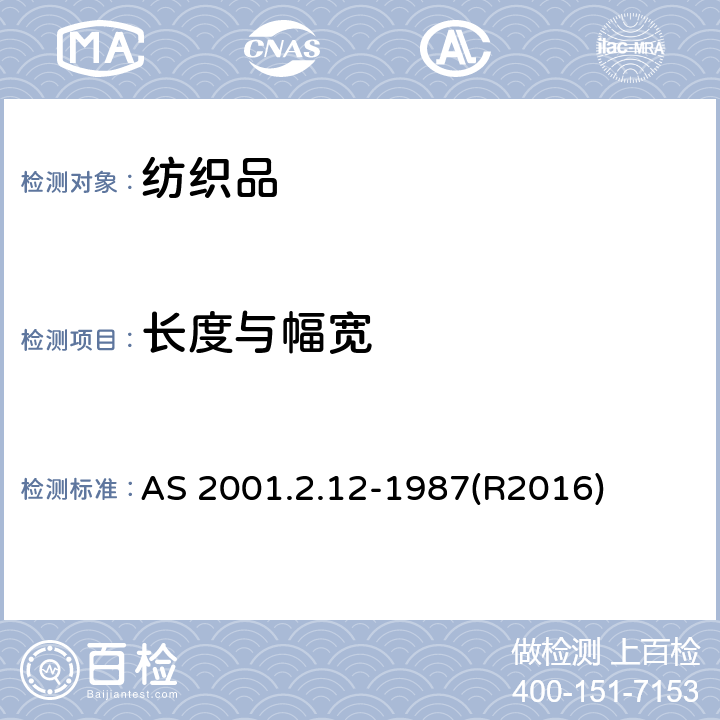 MA CNAS AL ilac-MRA

检测对象： 纺织品

检测项目： 长度与幅宽

检测标准： AS 2001.2.12-1987(R2016)

百检
Baijiantest.com

做检测 上百检
400-151-7153